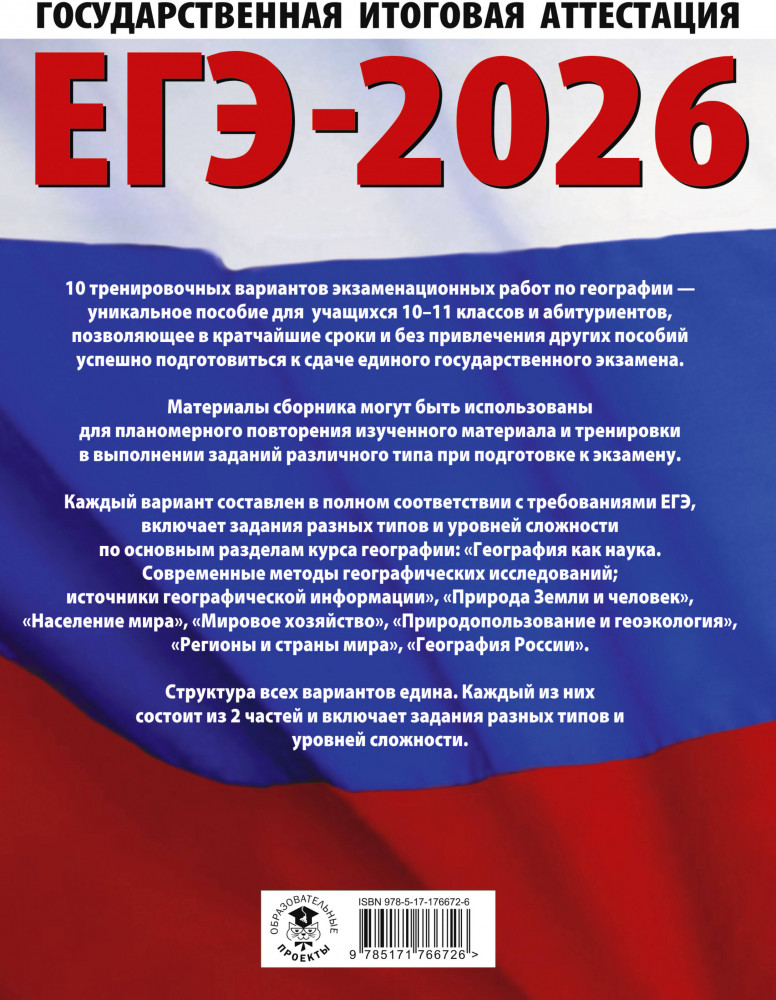 ГОСУДАРСТВЕННАЯ ИТОГОВАЯ АТТЕСТАЦИЯ

ЕГЭ-2026

10 тренировочных вариантов экзаменационных работ по географии — уникальное пособие для учащихся 10–11 классов и абитуриентов, позволяющее в кратчайшие сроки и без привлечения других пособий успешно подготовиться к сдаче единого государственного экзамена.

Материалы сборника могут быть использованы для планомерного повторения изученного материала и тренировки в выполнении заданий различного типа при подготовке к экзамену.

Каждый вариант составлен в полном соответствии с требованиями ЕГЭ, включает задания разных типов и уровней сложности по основным разделам курса географии: «География как наука. Современные методы географических исследований; источники географической информации», «Природа Земли и человек», «Население мира», «Мировое хозяйство», «Природопользование и геоэкология», «Регионы и страны мира», «География России».

Структура всех вариантов едина. Каждый из них состоит из 2 частей и включает задания разных типов и уровней сложности.

ОБРАЗОВАТЕЛЬНЫЕ ПРОЕКТЫ

ISBN 978-5-17-176672-6

9 785171 766726 >